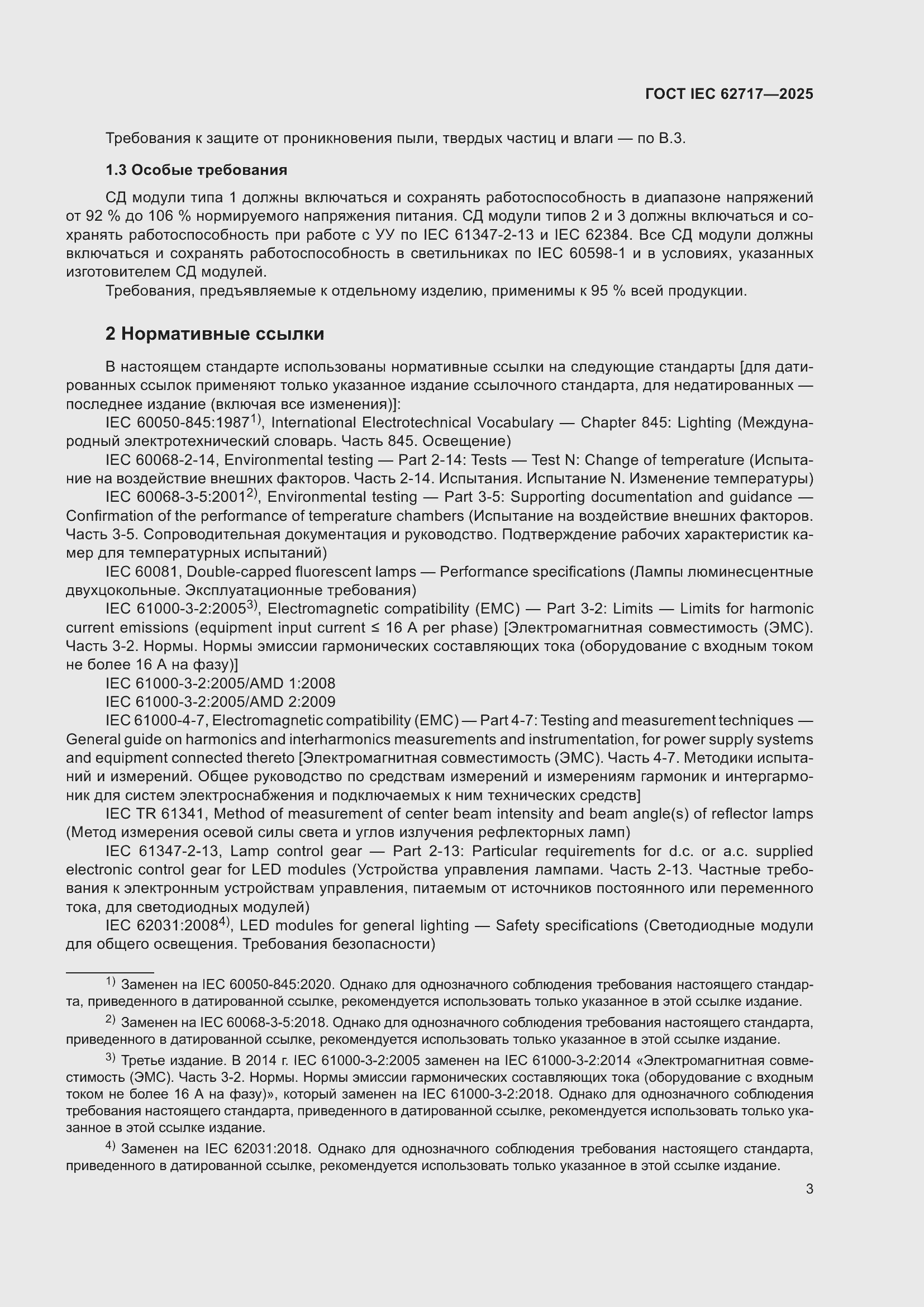 ГОСТ IEC 62717—2025

Требования к защите от проникновения пыли, твердых частиц и влаги — по В.3.

1.3 Особые требования

СД модули типа 1 должны включаться и сохранять работоспособность в диапазоне напряжений от 92 % до 106 % нормируемого напряжения питания. СД модули типов 2 и 3 должны включаться и сохранять работоспособность при работе с УУ по IEC 61347-2-13 и IEC 62384. Все СД модули должны включаться и сохранять работоспособность в светильниках по IEC 60598-1 и в условиях, указанных изготовителем СД модулей.

Требования, предъявляемые к отдельному изделию, применимы к 95 % всей продукции.

2 Нормативные ссылки

В настоящем стандарте использованы нормативные ссылки на следующие стандарты [для датированных ссылок применяют только указанное издание ссылочного стандарта, для недатированных — последнее издание (включая все изменения)]:

IEC 60050-845:1987$^{1)}$, International Electrotechnical Vocabulary — Chapter 845: Lighting (Международный электротехнический словарь. Часть 845. Освещение)

IEC 60068-2-14, Environmental testing — Part 2-14: Tests — Test N: Change of temperature (Испытание на воздействие внешних факторов. Часть 2-14. Испытания. Испытание N. Изменение температуры)

IEC 60068-3-5:2001$^{2)}$, Environmental testing — Part 3-5: Supporting documentation and guidance — Confirmation of the performance of temperature chambers (Испытание на воздействие внешних факторов. Часть 3-5. Сопроводительная документация и руководство. Подтверждение рабочих характеристик камер для температурных испытаний)

IEC 60081, Double-capped fluorescent lamps — Performance specifications (Лампы люминесцентные двухцокольные. Эксплуатационные требования)

IEC 61000-3-2:2005$^{3)}$, Electromagnetic compatibility (EMC) — Part 3-2: Limits — Limits for harmonic current emissions (equipment input current ≤ 16 A per phase) [Электромагнитная совместимость (ЭМС). Часть 3-2. Нормы. Нормы эмиссии гармонических составляющих тока (оборудование с входным током не более 16 А на фазу)]

IEC 61000-3-2:2005/AMD 1:2008

IEC 61000-3-2:2005/AMD 2:2009

IEC 61000-4-7, Electromagnetic compatibility (EMC) — Part 4-7: Testing and measurement techniques — General guide on harmonics and interharmonics measurements and instrumentation, for power supply systems and equipment connected thereto [Электромагнитная совместимость (ЭМС). Часть 4-7. Методики испытаний и измерений. Общее руководство по средствам измерений и измерениям гармоник и интергармоник для систем электроснабжения и подключаемых к ним технических средств]

IEC TR 61341, Method of measurement of center beam intensity and beam angle(s) of reflector lamps (Метод измерения осевой силы света и углов излучения рефлекторных ламп)

IEC 61347-2-13, Lamp control gear — Part 2-13: Particular requirements for d.c. or a.c. supplied electronic control gear for LED modules (Устройства управления лампами. Часть 2-13. Частные требования к электронным устройствам управления, питаемым от источников постоянного или переменного тока, для светодиодных модулей)

IEC 62031:2008$^{4)}$, LED modules for general lighting — Safety specifications (Светодиодные модули для общего освещения. Требования безопасности)

$^{1)}$ Заменен на IEC 60050-845:2020. Однако для однозначного соблюдения требования настоящего стандарта, приведенного в датированной ссылке, рекомендуется использовать только указанное в этой ссылке издание.

$^{2)}$ Заменен на IEC 60068-3-5:2018. Однако для однозначного соблюдения требования настоящего стандарта, приведенного в датированной ссылке, рекомендуется использовать только указанное в этой ссылке издание.

$^{3)}$ Третье издание. В 2014 г. IEC 61000-3-2:2005 заменен на IEC 61000-3-2:2014 «Электромагнитная совместимость (ЭМС). Часть 3-2. Нормы. Нормы эмиссии гармонических составляющих тока (оборудование с входным током не более 16 А на фазу)», который заменен на IEC 61000-3-2:2018. Однако для однозначного соблюдения требования настоящего стандарта, приведенного в датированной ссылке, рекомендуется использовать только указанное в этой ссылке издание.

$^{4)}$ Заменен на IEC 62031:2018. Однако для однозначного соблюдения требования настоящего стандарта, приведенного в датированной ссылке, рекомендуется использовать только указанное в этой ссылке издание.

3